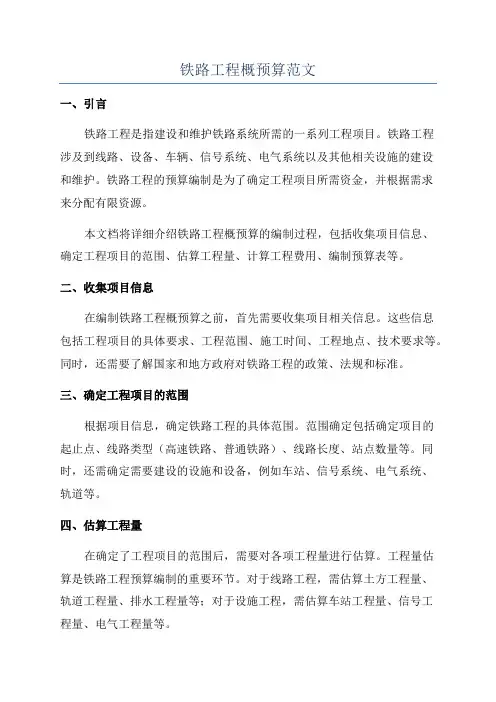 铁路工程概预算范文

一、引言

铁路工程是指建设和维护铁路系统所需的一系列工程项目。铁路工程涉及到线路、设备、车辆、信号系统、电气系统以及其他相关设施的建设和维护。铁路工程的预算编制是为了确定工程项目所需资金，并根据需求来分配有限资源。

本文档将详细介绍铁路工程概预算的编制过程，包括收集项目信息、确定工程项目的范围、估算工程量、计算工程费用、编制预算表等。

二、收集项目信息

在编制铁路工程概预算之前，首先需要收集项目相关信息。这些信息包括工程项目的具体要求、工程范围、施工时间、工程地点、技术要求等。同时，还需要了解国家和地方政府对铁路工程的政策、法规和标准。

三、确定工程项目的范围

根据项目信息，确定铁路工程的具体范围。范围确定包括确定项目的起止点、线路类型（高速铁路、普通铁路）、线路长度、站点数量等。同时，还需确定需要建设的设施和设备，例如车站、信号系统、电气系统、轨道等。

四、估算工程量

在确定了工程项目的范围后，需要对各项工程量进行估算。工程量估算是铁路工程预算编制的重要环节。对于线路工程，需估算土方工程量、轨道工程量、排水工程量等；对于设施工程，需估算车站工程量、信号工程量、电气工程量等。